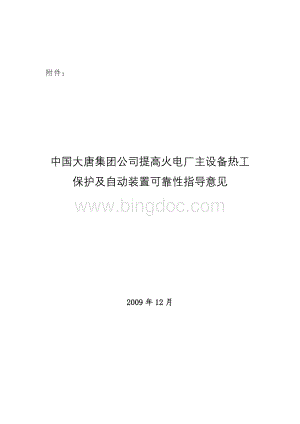 附件：

中国大唐集团公司提高火电厂主设备热工保护及自动装置可靠性指导意见

www.bingdoc.com

2009 年 12 月